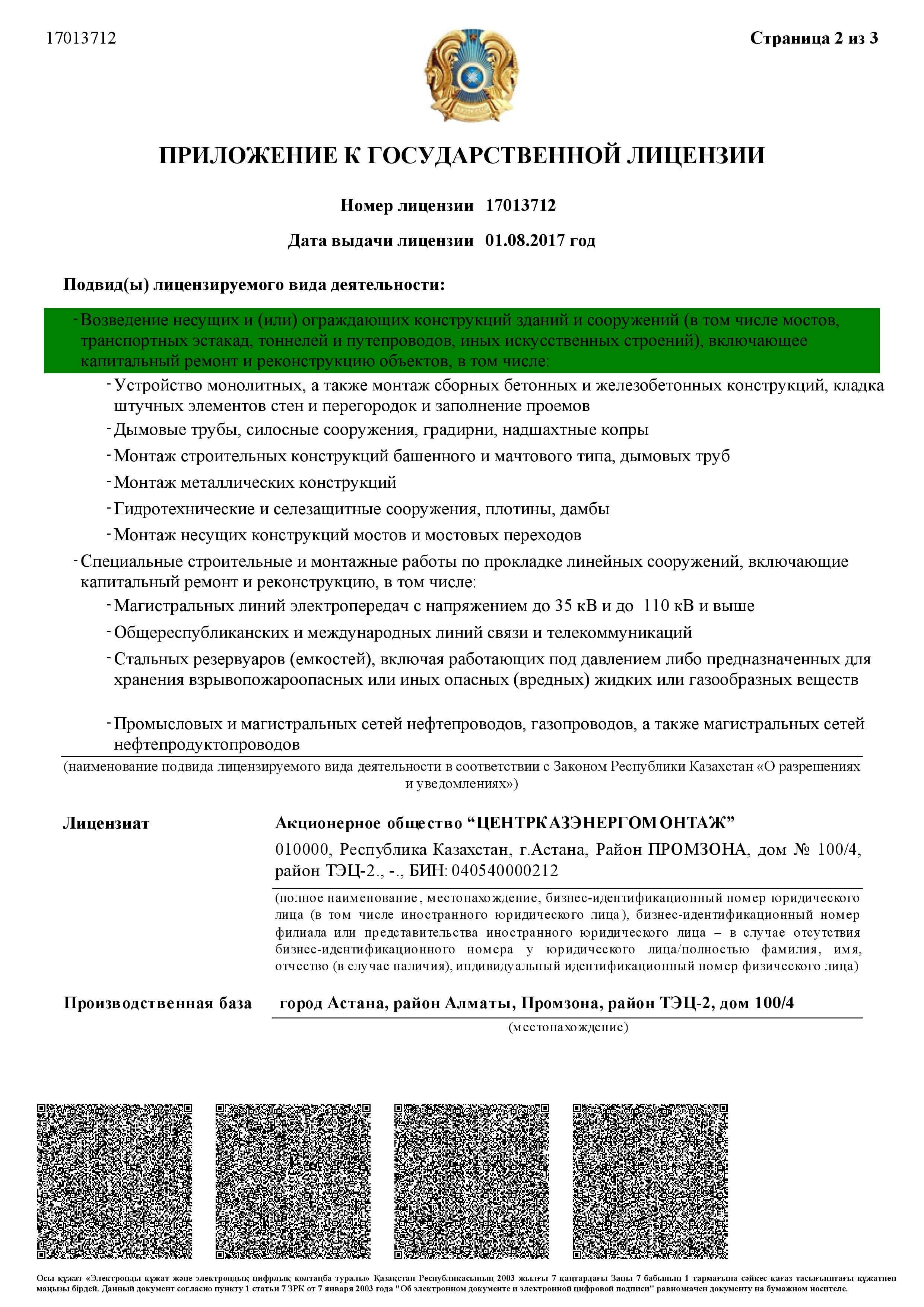 17013712

Страница 2 из 3

ПРИЛОЖЕНИЕ К ГОСУДАРСТВЕННОЙ ЛИЦЕНЗИИ

Номер лицензии 17013712

Дата выдачи лицензии 01.08.2017 год

Подвид(ы) лицензируемого вида деятельности:

- Возведение несущих и (или) ограждающих конструкций зданий и сооружений (в том числе мостов, транспортных эстакад, тоннелей и путепроводов, иных искусственных строений), включающее капитальный ремонт и реконструкцию объектов, в том числе:

- Устройство монолитных, а также монтаж сборных бетонных и железобетонных конструкций, кладка штучных элементов стен и перегородок и заполнение проемов

- Дымовые трубы, силосные сооружения, градирни, надшахтные копры

- Монтаж строительных конструкций башенного и мачтового типа, дымовых труб

- Монтаж металлических конструкций

- Гидротехнические и селезащитные сооружения, плотины, дамбы

- Монтаж несущих конструкций мостов и мостовых переходов

- Специальные строительные и монтажные работы по прокладке линейных сооружений, включающие капитальный ремонт и реконструкцию, в том числе:

- Магистральных линий электропередач с напряжением до 35 кВ и до 110 кВ и выше

- Общереспубликанских и международных линий связи и телекоммуникаций

- Стальных резервуаров (емкостей), включая работающих под давлением либо предназначенных для хранения взрывопожароопасных или иных опасных (вредных) жидких или газообразных веществ

- Промысловых и магистральных сетей нефтепроводов, газопроводов, а также магистральных сетей нефтепродуктопроводов

(наименование подвида лицензируемого вида деятельности в соответствии с Законом Республики Казахстан «О разрешениях и уведомлениях»)

Лицензиат

Акционерное общество “ЦЕНТРКАЗЭНЕРГОМОНТАЖ”

010000, Республика Казахстан, г.Астана, Район ПРОМЗОНА, дом № 100/4, район ТЭЦ-2., -., БИН: 040540000212

(полное наименование, местонахождение, бизнес-идентификационный номер юридического лица (в том числе иностранного юридического лица), бизнес-идентификационный номер филиала или представительства иностранного юридического лица – в случае отсутствия бизнес-идентификационного номера у юридического лица/полностью фамилия, имя, отчество (в случае наличия), индивидуальный идентификационный номер физического лица)

Производственная база

город Астана, район Алматы, Промзона, район ТЭЦ-2, дом 100/4

(местонахождение)

Осы құжат «Электронды құжат және электрондық цифрлық қолтаңба туралы» Қазақстан Республикасының 2003 жылғы 7 қаңтардағы Заңы 7 бабының 1 тармағына сәйкес қағаз тасығыштағы құжатпен маңызы бірдей. Данный документ согласно пункту 1 статьи 7 ЗРК от 7 января 2003 года "Об электронном документе и электронной цифровой подписи" равнозначен документу на бумажном носителе.